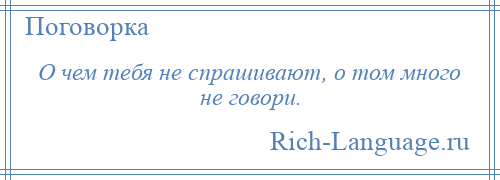 Поговорка

О чем тебя не спрашивают, о том много не говори.

Rich-Language.ru